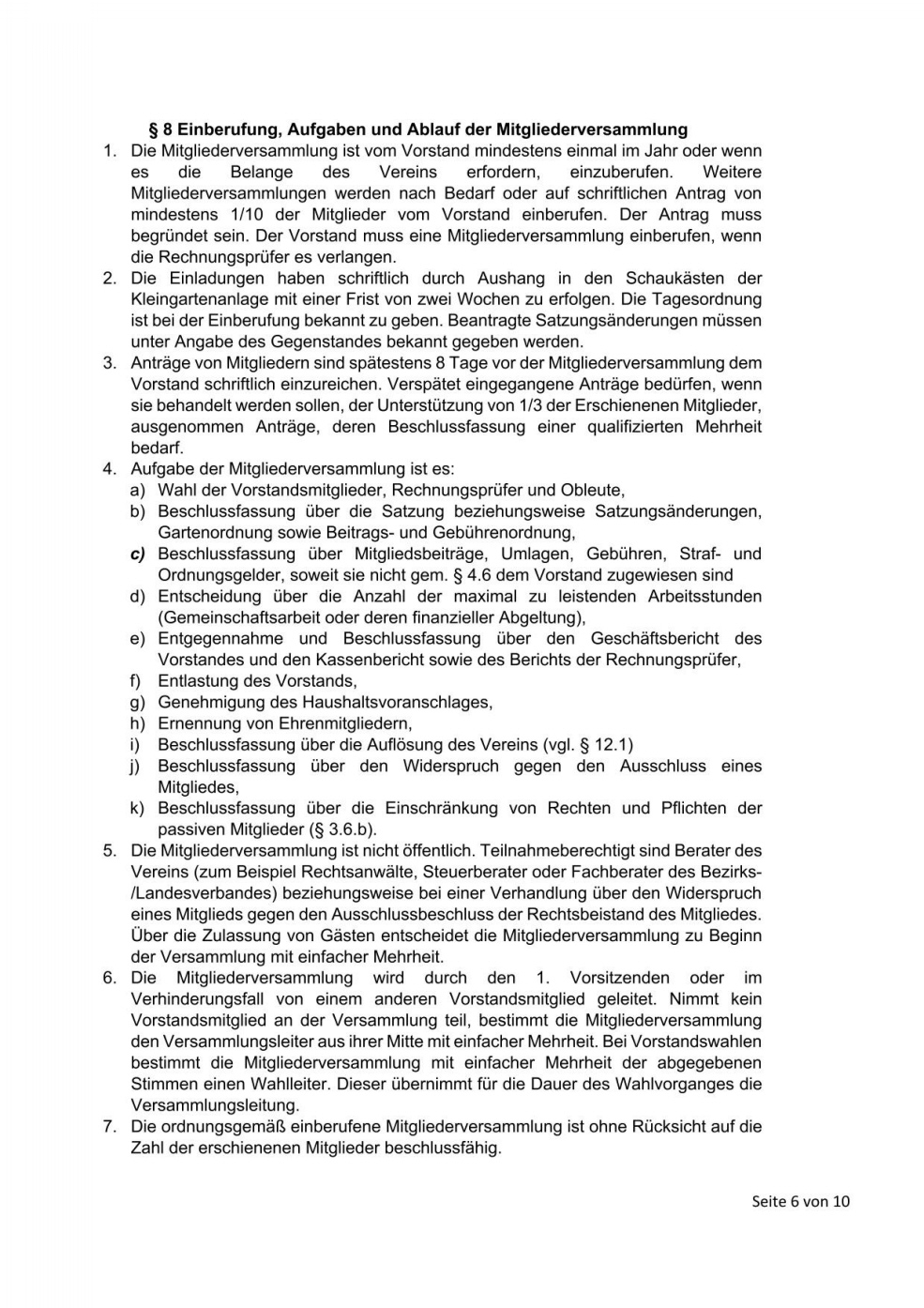 § 8 Einberufung, Aufgaben und Ablauf der Mitgliederversammlung

1. Die Mitgliederversammlung ist vom Vorstand mindestens einmal im Jahr oder wenn es die Belange des Vereins erfordern, einzuberufen. Weitere Mitgliederversammlungen werden nach Bedarf oder auf schriftlichen Antrag von mindestens 1/10 der Mitglieder vom Vorstand einberufen. Der Antrag muss begründet sein. Der Vorstand muss eine Mitgliederversammlung einberufen, wenn die Rechnungsprüfer es verlangen.
2. Die Einladungen haben schriftlich durch Aushang in den Schaukästen der Kleingartenanlage mit einer Frist von zwei Wochen zu erfolgen. Die Tagesordnung ist bei der Einberufung bekannt zu geben. Beantragte Satzungsänderungen müssen unter Angabe des Gegenstandes bekannt gegeben werden.
3. Anträge von Mitgliedern sind spätestens 8 Tage vor der Mitgliederversammlung dem Vorstand schriftlich einzureichen. Verspätet eingegangene Anträge bedürfen, wenn sie behandelt werden sollen, der Unterstützung von 1/3 der Erschienenen Mitglieder, ausgenommen Anträge, deren Beschlussfassung einer qualifizierten Mehrheit bedarf.
4. Aufgabe der Mitgliederversammlung ist es:
a) Wahl der Vorstandsmitglieder, Rechnungsprüfer und Obleute,
b) Beschlussfassung über die Satzung beziehungsweise Satzungsänderungen, Gartenordnung sowie Beitrags- und Gebührenordnung,
c) Beschlussfassung über Mitgliedsbeiträge, Umlagen, Gebühren, Straf- und Ordnungsgelder, soweit sie nicht gem. § 4.6 dem Vorstand zugewiesen sind
d) Entscheidung über die Anzahl der maximal zu leistenden Arbeitsstunden (Gemeinschaftsarbeit oder deren finanzieller Abgeltung),
e) Entgegennahme und Beschlussfassung über den Geschäftsbericht des Vorstandes und den Kassenbericht sowie des Berichts der Rechnungsprüfer,
f) Entlastung des Vorstands,
g) Genehmigung des Haushaltsvoranschlages,
h) Ernennung von Ehrenmitgliedern,
i) Beschlussfassung über die Auflösung des Vereins (vgl. § 12.1)
j) Beschlussfassung über den Widerspruch gegen den Ausschluss eines Mitgliedes,
k) Beschlussfassung über die Einschränkung von Rechten und Pflichten der passiven Mitglieder (§ 3.6.b).
5. Die Mitgliederversammlung ist nicht öffentlich. Teilnahmeberechtigt sind Berater des Vereins (zum Beispiel Rechtsanwälte, Steuerberater oder Fachberater des Bezirks-/Landesverbandes) beziehungsweise bei einer Verhandlung über den Widerspruch eines Mitglieds gegen den Ausschlussbeschluss der Rechtsbeistand des Mitgliedes. Über die Zulassung von Gästen entscheidet die Mitgliederversammlung zu Beginn der Versammlung mit einfacher Mehrheit.
6. Die Mitgliederversammlung wird durch den 1. Vorsitzenden oder im Verhinderungsfall von einem anderen Vorstandsmitglied geleitet. Nimmt kein Vorstandsmitglied an der Versammlung teil, bestimmt die Mitgliederversammlung den Versammlungsleiter aus ihrer Mitte mit einfacher Mehrheit. Bei Vorstandswahlen bestimmt die Mitgliederversammlung mit einfacher Mehrheit der abgegebenen Stimmen einen Wahlleiter. Dieser übernimmt für die Dauer des Wahlvorganges die Versammlungsleitung.
7. Die ordnungsgemäß einberufene Mitgliederversammlung ist ohne Rücksicht auf die Zahl der erschienenen Mitglieder beschlussfähig.

Seite 6 von 10